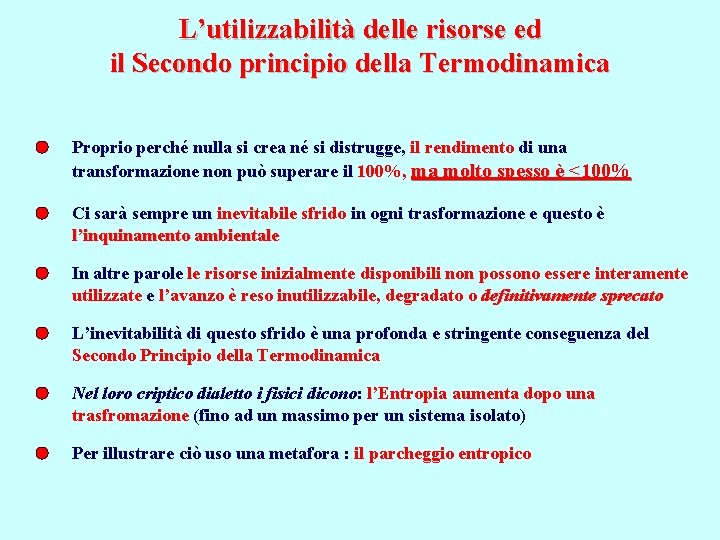 L’utilizzabilità delle risorse ed il Secondo principio della Termodinamica

Proprio perché nulla si crea né si distrugge, il rendimento di una transformazione non può superare il 100%, ma molto spesso è < 100%

Ci sarà sempre un inevitabile sfrido in ogni trasformazione e questo è l’inquinamento ambientale

In altre parole le risorse inizialmente disponibili non possono essere interamente utilizzate e l’avanzo è reso inutilizzabile, degradato o definitivamente sprecato

L’inevitabilità di questo sfrido è una profonda e stringente conseguenza del Secondo Principio della Termodinamica

Nel loro criptico dialetto i fisici dicono: l’Entropia aumenta dopo una trasfromazione (fino ad un massimo per un sistema isolato)

Per illustrare ciò uso una metafora : il parcheggio entropico